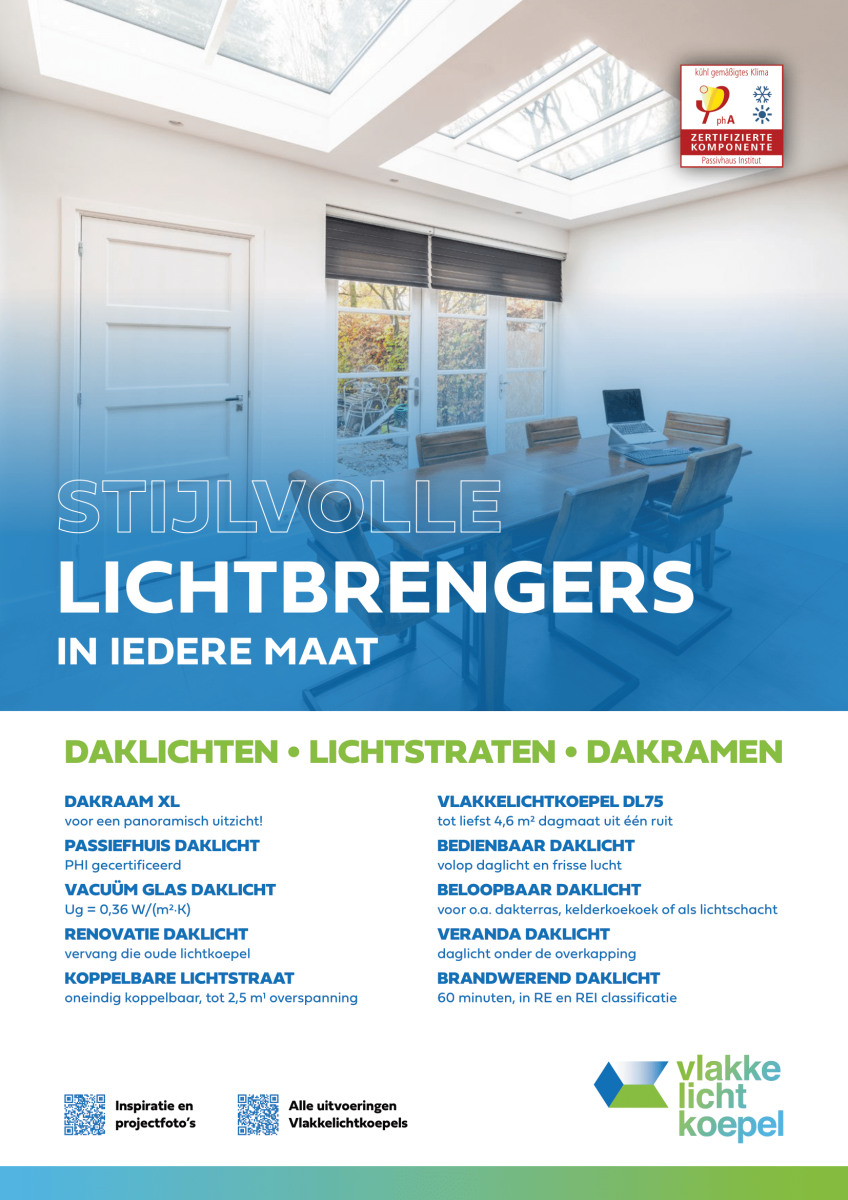 kühl gemäßigtes Klima
phA
ZERTIFIZIERTE KOMPONENTE
Passivhaus Institut

STIJLVOLLE
LICHTBRENGERS
IN IEDERE MAAT

DAKLICHTEN • LICHTSTRATEN • DAKRAMEN

DAKRAAM XL
voor een panoramisch uitzicht!

PASSIEFHUIS DAKLICHT
PHI gecertificeerd

VACUÜM GLAS DAKLICHT
Ug = 0,36 W/(m²·K)

RENOVATIE DAKLICHT
vervang die oude lichtkoepel

KOPPELBARE LICHTSTRAAT
oneindig koppelbaar, tot 2,5 m¹ overspanning

VLAKKELICHTKOEPEL DL75
tot liefst 4,6 m² dagmaat uit één ruit

BEDIENBAAR DAKLICHT
volop daglicht en frisse lucht

BELOOPBAAR DAKLICHT
voor o.a. dakterras, kelderkoekoek of als lichtschacht

VERANDA DAKLICHT
daglicht onder de overkapping

BRANDWEREND DAKLICHT
60 minuten, in RE en REI classificatie

Inspiratie en projectfoto's

Alle uitvoeringen Vlakkelichtkoepels

vlakke
licht
koepel